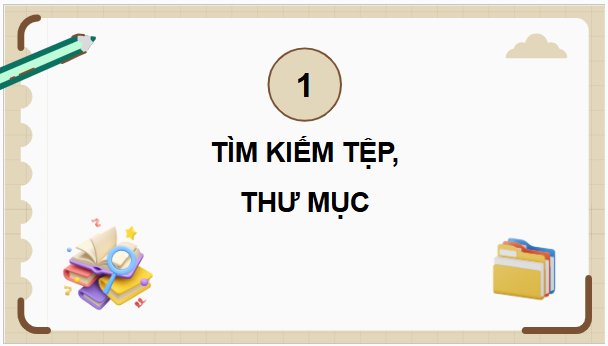 1

TÌM KIẾM TỆP, THƯ MỤC